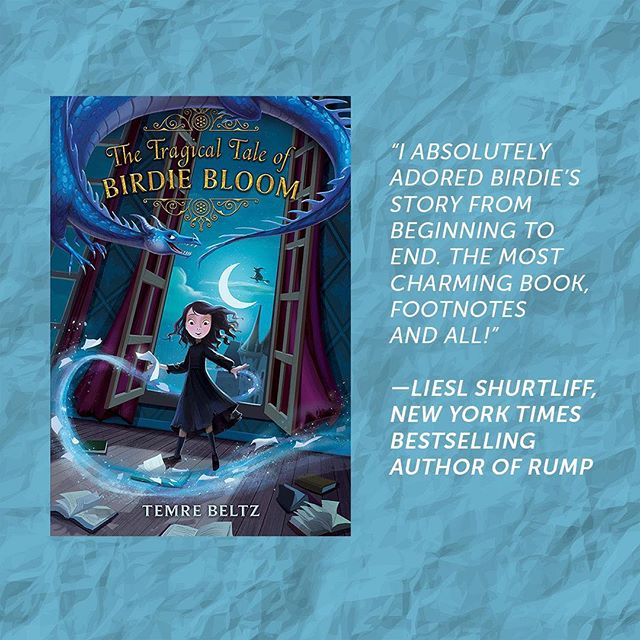 The Tragical Tale of
BIRDIE BLOOM

TEMRE BELTZ

"I ABSOLUTELY ADORED BIRDIE'S STORY FROM BEGINNING TO END. THE MOST CHARMING BOOK, FOOTNOTES AND ALL!"

—LIESL SHURTLIFF, NEW YORK TIMES BESTSELLING AUTHOR OF RUMP